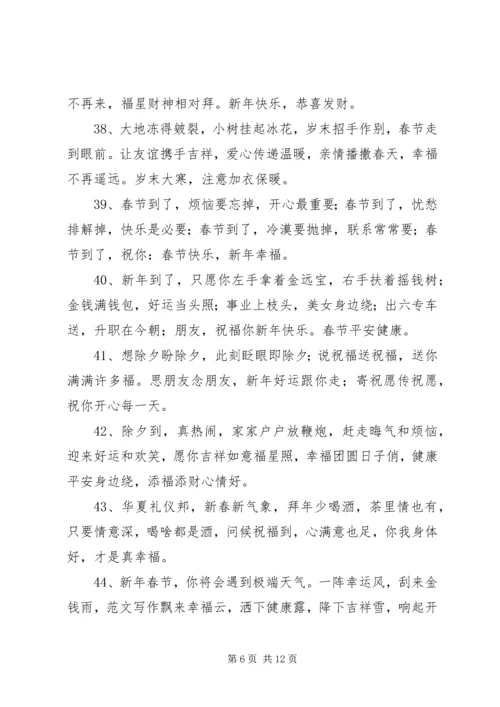 不再来，福星财神相对拜。新年快乐，恭喜发财。

38、大地冻得皴裂，小树挂起冰花，岁末招手作别，春节走到眼前。让友谊携手吉祥，爱心传递温暖，亲情播撒春天，幸福不再遥远。岁末大寒，注意加衣保暖。

39、春节到了，烦恼要忘掉，开心最重要；春节到了，忧愁排解掉，快乐是必要；春节到了，冷漠要抛掉，联系常常要；春节到了，祝你：春节快乐，新年幸福。

40、新年到了，只愿你左手拿着金远宝，右手扶着摇钱树；金钱满钱包，好运当头照；事业上枝头，美女身边绕；出六专车送，升职在今朝；朋友，祝福你新年快乐。春节平安健康。

41、想除夕盼除夕，此刻眨眼即除夕；说祝福送祝福，送你满满许多福。思朋友念朋友，新年好运跟你走；寄祝愿传祝愿，祝你开心每一天。

42、除夕到，真热闹，家家户户放鞭炮，赶走晦气和烦恼，迎来好运和欢笑，愿你吉祥如意福星照，幸福团圆日子俏，健康平安身边绕，添福添财心情好。

43、华夏礼仪邦，新春新气象，拜年少喝酒，茶里情也有，只要情意深，喝啥都是酒，问候祝福到，心满意也足，你我身体好，才是真幸福。

44、新年春节，你将会遇到极端天气。一阵幸运风，刮来金钱雨，范文写作飘来幸福云，洒下健康露，降下吉祥雪，响起开

第 6 页 共 12 页